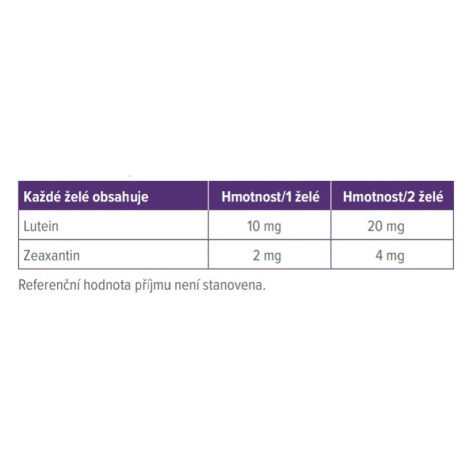 | Každé želé obsahuje | Hmotnost/1 želé | Hmotnost/2 želé |
|---|---|---|
| Lutein | 10 mg | 20 mg |
| Zeaxantin | 2 mg | 4 mg |

Referenční hodnota příjmu není stanovena.